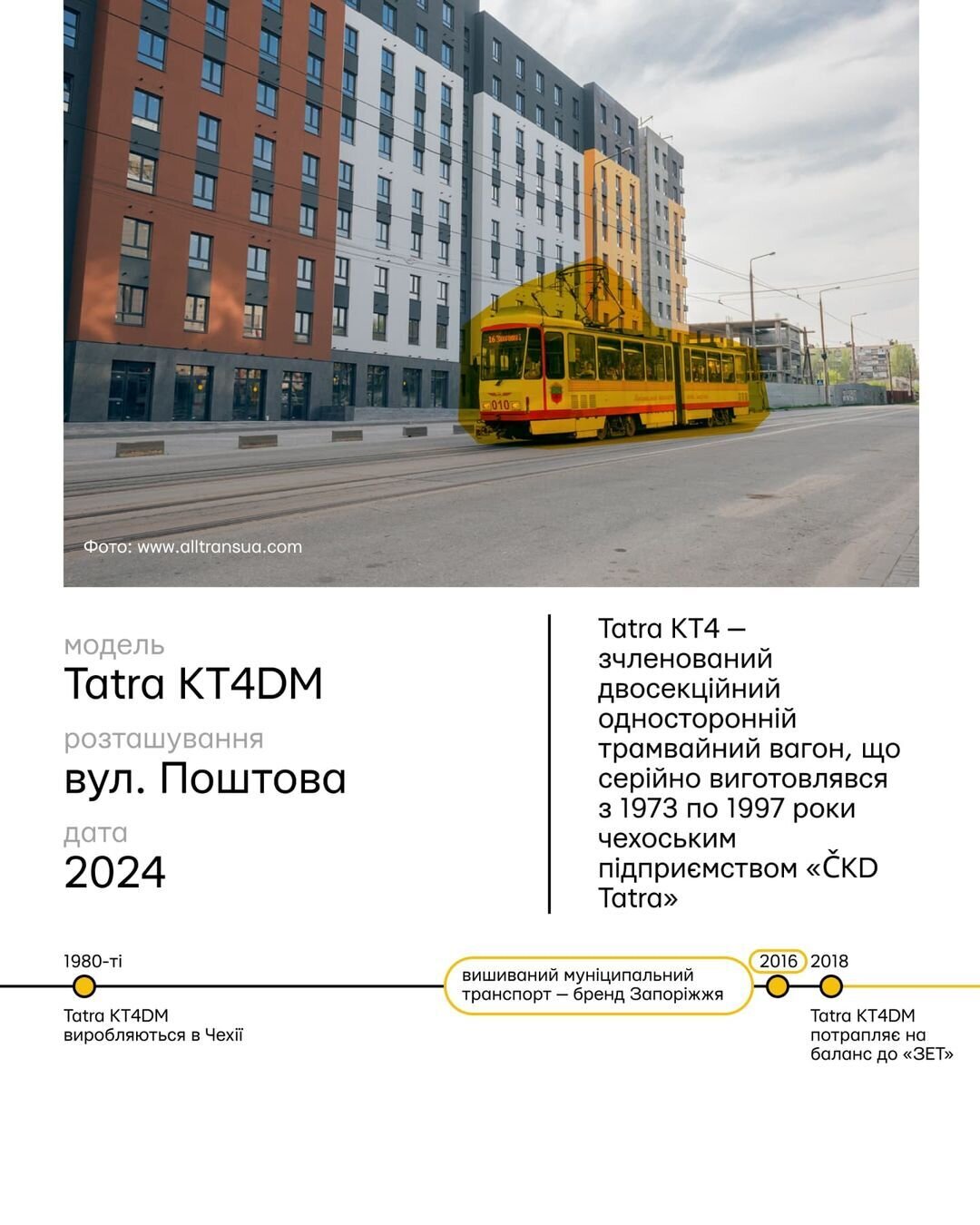 Фото: www.alltransua.com

модель
Tatra KT4DM
розташування
вул. Поштова
дата
2024

Tatra KT4 — зчленований двосекційний односторонній трамвайний вагон, що серійно виготовлявся з 1973 по 1997 роки чехоським підприємством «ČKD Tatra»

1980-ті
Tatra KT4DM виробляються в Чехії

вишиваний муніципальний транспорт — бренд Запоріжжя

2016

2018
Tatra KT4DM потрапляє на баланс до «ЗЕТ»